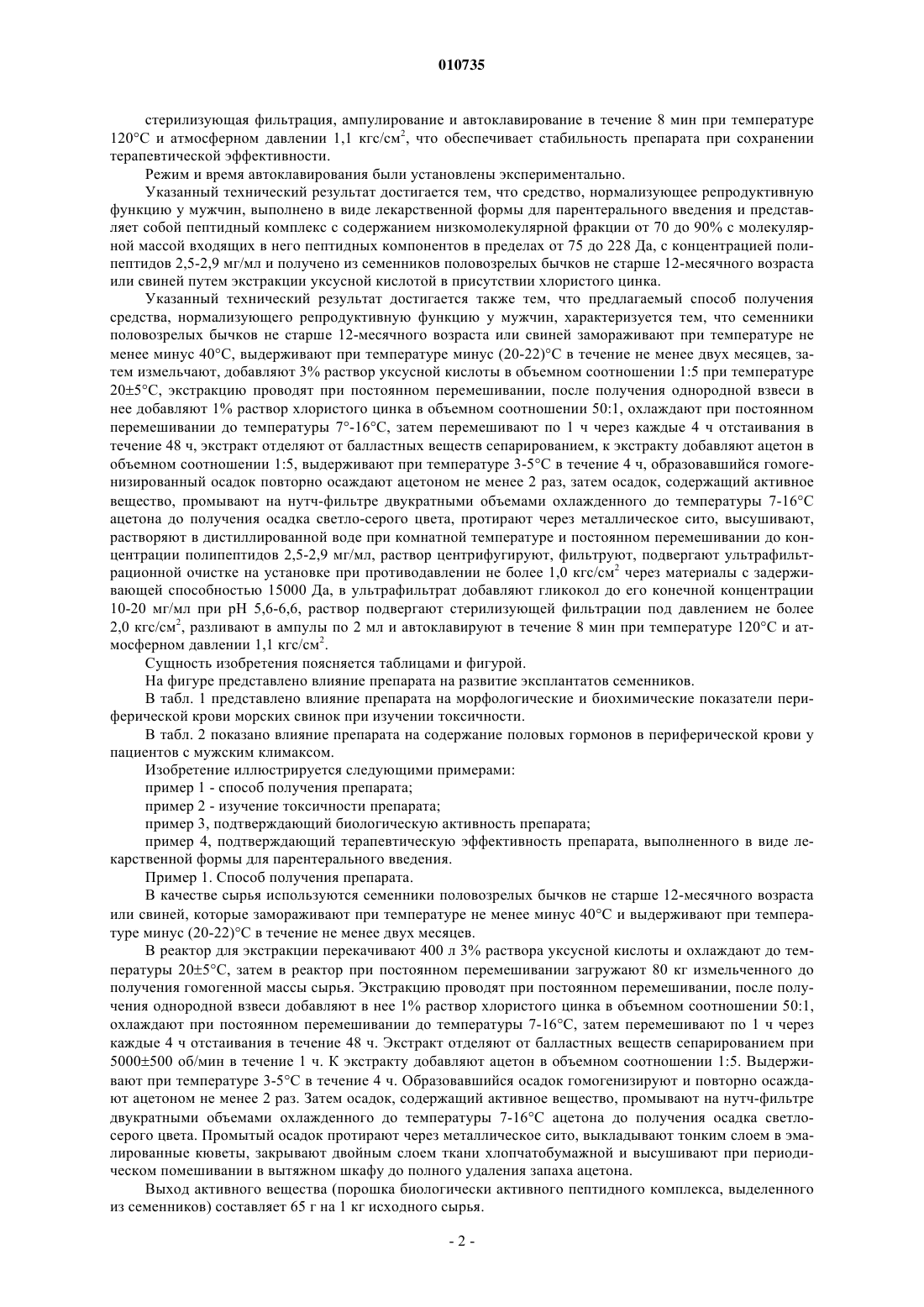 010735

стерилизующая фильтрация, ампулирование и автоклавирование в течение 8 мин при температуре 120°С и атмосферном давлении 1,1 кгс/см$^2$, что обеспечивает стабильность препарата при сохранении терапевтической эффективности.

Режим и время автоклавирования были установлены экспериментально.

Указанный технический результат достигается тем, что средство, нормализующее репродуктивную функцию у мужчин, выполнено в виде лекарственной формы для парентерального введения и представляет собой пептидный комплекс с содержанием низкомолекулярной фракции от 70 до 90% с молекулярной массой входящих в него пептидных компонентов в пределах от 75 до 228 Да, с концентрацией полипептидов 2,5-2,9 мг/мл и получено из семенников половозрелых бычков не старше 12-месячного возраста или свиней путем экстракции уксусной кислотой в присутствии хлористого цинка.

Указанный технический результат достигается также тем, что предлагаемый способ получения средства, нормализующего репродуктивную функцию у мужчин, характеризуется тем, что семенники половозрелых бычков не старше 12-месячного возраста или свиней замораживают при температуре не менее минус 40°С, выдерживают при температуре минус (20-22)°С в течение не менее двух месяцев, затем измельчают, добавляют 3% раствор уксусной кислоты в объемном соотношении 1:5 при температуре 20±5°С, экстракцию проводят при постоянном перемешивании, после получения однородной взвеси в нее добавляют 1% раствор хлористого цинка в объемном соотношении 50:1, охлаждают при постоянном перемешивании до температуры 7°-16°С, затем перемешивают по 1 ч через каждые 4 ч отстаивания в течение 48 ч, экстракт отделяют от балластных веществ сепарированием, к экстракту добавляют ацетон в объемном соотношении 1:5, выдерживают при температуре 3-5°С в течение 4 ч, образовавшийся гомогенизированный осадок повторно осаждают ацетоном не менее 2 раз, затем осадок, содержащий активное вещество, промывают на нутч-фильтре двукратными объемами охлажденного до температуры 7-16°С ацетона до получения осадка светло-серого цвета, протирают через металлическое сито, высушивают, растворяют в дистиллированной воде при комнатной температуре и постоянном перемешивании до концентрации полипептидов 2,5-2,9 мг/мл, раствор центрифугируют, фильтруют, подвергают ультрафильтрационной очистке на установке при противодавлении не более 1,0 кгс/см$^2$ через материалы с задерживающей способностью 15000 Да, в ультрафильтрат добавляют гликокол до его конечной концентрации 10-20 мг/мл при рН 5,6-6,6, раствор подвергают стерилизующей фильтрации под давлением не более 2,0 кгс/см$^2$, разливают в ампулы по 2 мл и автоклавируют в течение 8 мин при температуре 120°С и атмосферном давлении 1,1 кгс/см$^2$.

Сущность изобретения поясняется таблицами и фигурой.

На фигуре представлено влияние препарата на развитие эксплантатов семенников.

В табл. 1 представлено влияние препарата на морфологические и биохимические показатели периферической крови морских свинок при изучении токсичности.

В табл. 2 показано влияние препарата на содержание половых гормонов в периферической крови у пациентов с мужским климаксом.

Изобретение иллюстрируется следующими примерами:

пример 1 - способ получения препарата;

пример 2 - изучение токсичности препарата;

пример 3, подтверждающий биологическую активность препарата;

пример 4, подтверждающий терапевтическую эффективность препарата, выполненного в виде лекарственной формы для парентерального введения.

Пример 1. Способ получения препарата.

В качестве сырья используются семенники половозрелых бычков не старше 12-месячного возраста или свиней, которые замораживают при температуре не менее минус 40°С и выдерживают при температуре минус (20-22)°С в течение не менее двух месяцев.

В реактор для экстракции перекачивают 400 л 3% раствора уксусной кислоты и охлаждают до температуры 20±5°С, затем в реактор при постоянном перемешивании загружают 80 кг измельченного до получения гомогенной массы сырья. Экстракцию проводят при постоянном перемешивании, после получения однородной взвеси добавляют в нее 1% раствор хлористого цинка в объемном соотношении 50:1, охлаждают при постоянном перемешивании до температуры 7-16°С, затем перемешивают по 1 ч через каждые 4 ч отстаивания в течение 48 ч. Экстракт отделяют от балластных веществ сепарированием при 5000±500 об/мин в течение 1 ч. К экстракту добавляют ацетон в объемном соотношении 1:5. Выдерживают при температуре 3-5°С в течение 4 ч. Образовавшийся осадок гомогенизируют и повторно осаждают ацетоном не менее 2 раз. Затем осадок, содержащий активное вещество, промывают на нутч-фильтре двукратными объемами охлажденного до температуры 7-16°С ацетона до получения осадка светло-серого цвета. Промытый осадок протирают через металлическое сито, выкладывают тонким слоем в эмалированные кюветы, закрывают двойным слоем ткани хлопчатобумажной и высушивают при периодическом помешивании в вытяжном шкафу до полного удаления запаха ацетона.

Выход активного вещества (порошка биологически активного пептидного комплекса, выделенного из семенников) составляет 65 г на 1 кг исходного сырья.

- 2 -